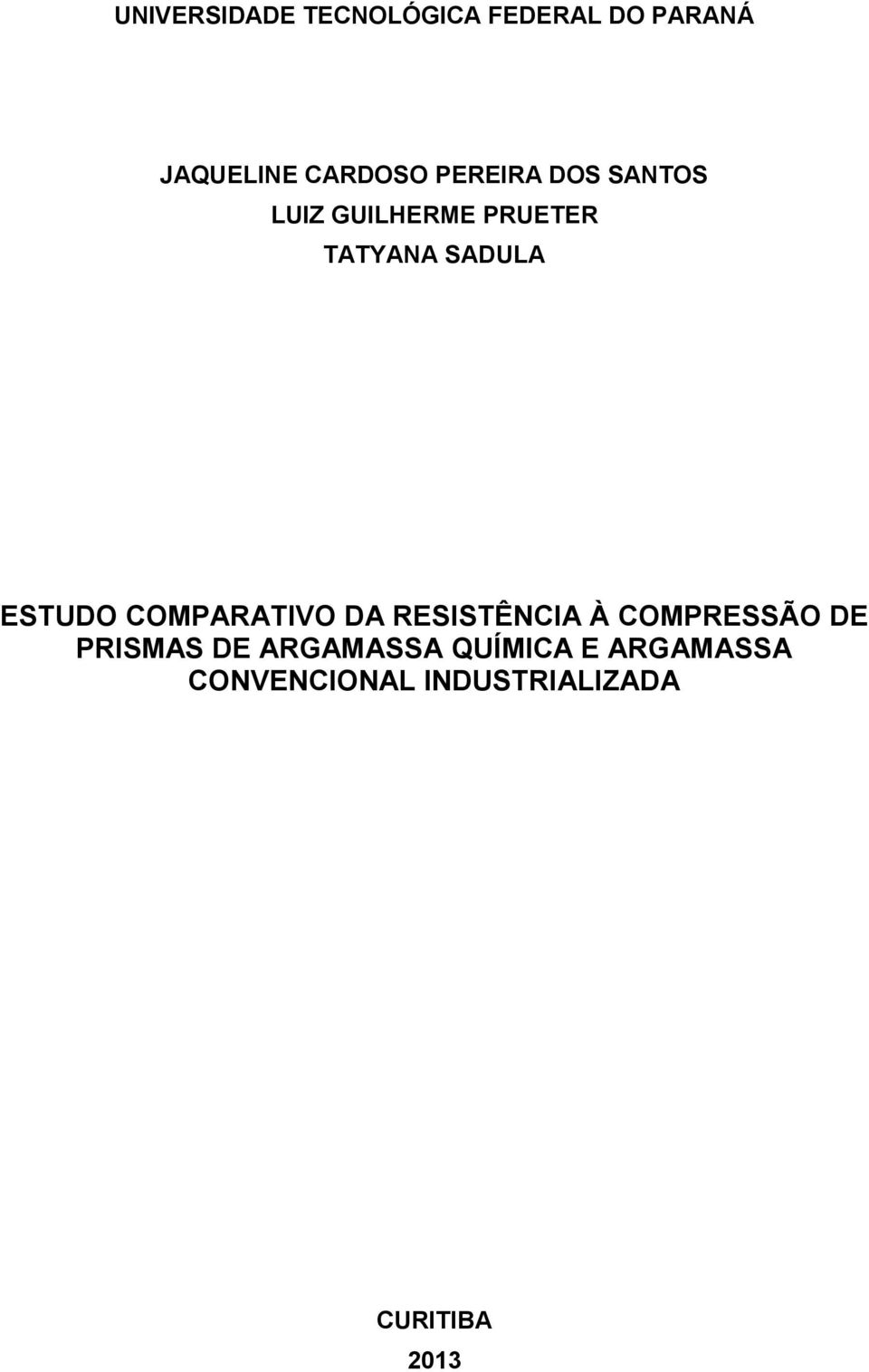 UNIVERSIDADE TECNOLÓGICA FEDERAL DO PARANÁ

JAQUELINE CARDOSO PEREIRA DOS SANTOS
LUIZ GUILHERME PRUETER
TATYANA SADULA

ESTUDO COMPARATIVO DA RESISTÊNCIA À COMPRESSÃO DE PRISMAS DE ARGAMASSA QUÍMICA E ARGAMASSA CONVENCIONAL INDUSTRIALIZADA

CURITIBA
2013